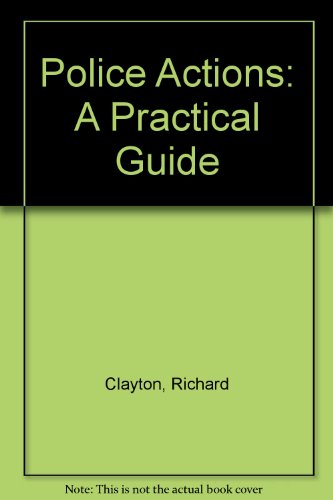 Police Actions: A Practical Guide

Clayton, Richard

Note: This is not the actual book cover